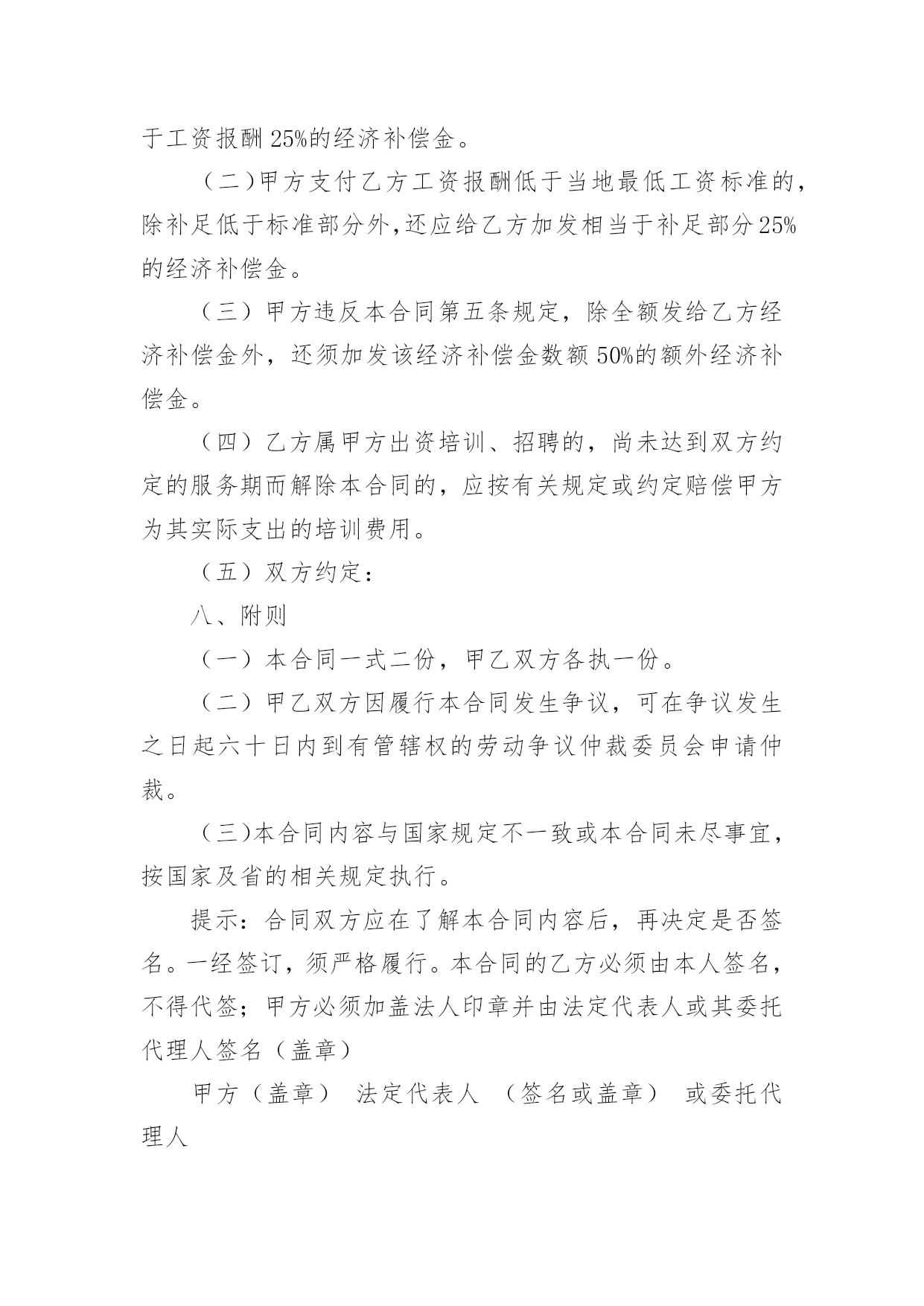 于工资报酬25%的经济补偿金。

（二）甲方支付乙方工资报酬低于当地最低工资标准的，除补足低于标准部分外，还应给乙方加发相当于补足部分25%的经济补偿金。

（三）甲方违反本合同第五条规定，除全额发给乙方经济补偿金外，还须加发该经济补偿金数额50%的额外经济补偿金。

（四）乙方属甲方出资培训、招聘的，尚未达到双方约定的服务期而解除本合同的，应按有关规定或约定赔偿甲方为其实际支出的培训费用。

（五）双方约定：

八、附则

（一）本合同一式二份，甲乙双方各执一份。

（二）甲乙双方因履行本合同发生争议，可在争议发生之日起六十日内到有管辖权的劳动争议仲裁委员会申请仲裁。

（三）本合同内容与国家规定不一致或本合同未尽事宜，按国家及省的相关规定执行。

提示：合同双方应在了解本合同内容后，再决定是否签名。一经签订，须严格履行。本合同的乙方必须由本人签名，不得代签；甲方必须加盖法人印章并由法定代表人或其委托代理人签名（盖章）

甲方（盖章） 法定代表人 （签名或盖章） 或委托代理人